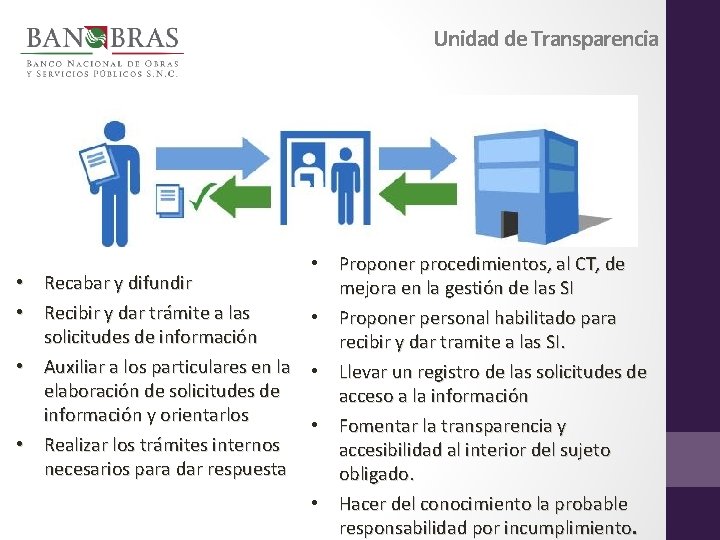 BANOBRAS
BANCO NACIONAL DE OBRAS Y SERVICIOS PÚBLICOS S.N.C.

Unidad de Transparencia

• Recabar y difundir
• Recibir y dar trámite a las solicitudes de información
• Auxiliar a los particulares en la elaboración de solicitudes de información y orientarlos
• Realizar los trámites internos necesarios para dar respuesta

• Proponer procedimientos, al CT, de mejora en la gestión de las SI
• Proponer personal habilitado para recibir y dar tramite a las SI.
• Llevar un registro de las solicitudes de acceso a la información
• Fomentar la transparencia y accesibilidad al interior del sujeto obligado.
• Hacer del conocimiento la probable responsabilidad por incumplimiento.